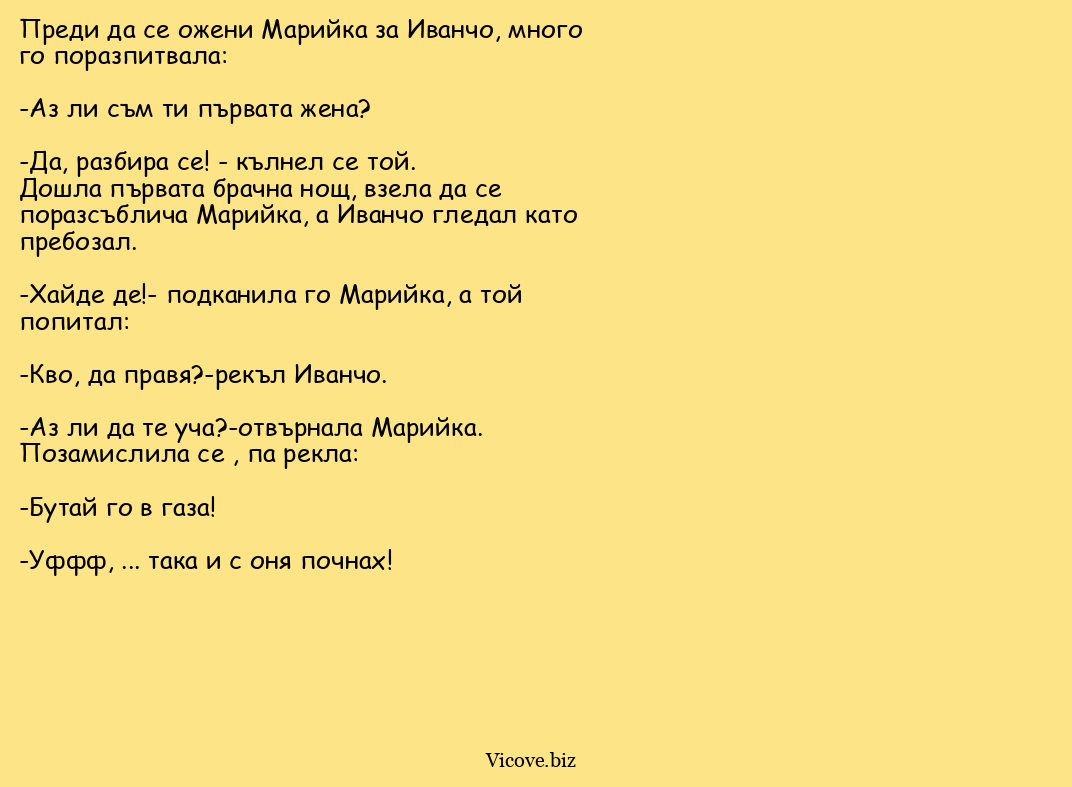 Преди да се ожени Марийка за Иванчо, много го поразпитвала:

-Аз ли съм ти първата жена?

-Да, разбира се! - кълнел се той.
Дошла първата брачна нощ, взела да се поразсъблича Марийка, а Иванчо гледал като пребозал.

-Хайде де!- подканила го Марийка, а той попитал:

-Кво, да правя?-рекъл Иванчо.

-Аз ли да те уча?-отвърнала Марийка.
Позамислила се , па рекла:

-Бутай го в газа!

-Уффф, ... така и с оня почнах!

Vicove.biz